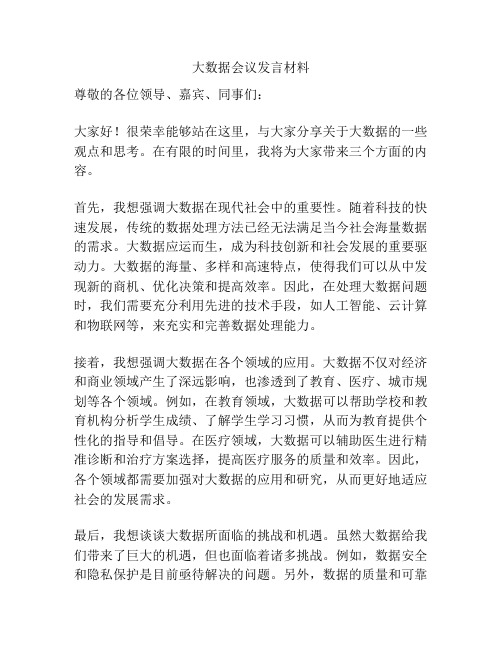 大数据会议发言材料

尊敬的各位领导、嘉宾、同事们：

大家好！很荣幸能够站在这里，与大家分享关于大数据的一些观点和思考。在有限的时间里，我将为大家带来三个方面的内容。

首先，我想强调大数据在现代社会中的重要性。随着科技的快速发展，传统的数据处理方法已经无法满足当今社会海量数据的需求。大数据应运而生，成为科技创新和社会发展的重要驱动力。大数据的海量、多样和高速特点，使得我们可以从中发现新的商机、优化决策和提高效率。因此，在处理大数据问题时，我们需要充分利用先进的技术手段，如人工智能、云计算和物联网等，来充实和完善数据处理能力。

接着，我想强调大数据在各个领域的应用。大数据不仅对经济和商业领域产生了深远影响，也渗透到了教育、医疗、城市规划等各个领域。例如，在教育领域，大数据可以帮助学校和教育机构分析学生成绩、了解学生学习习惯，从而为教育提供个性化的指导和倡导。在医疗领域，大数据可以辅助医生进行精准诊断和治疗方案选择，提高医疗服务的质量和效率。因此，各个领域都需要加强对大数据的应用和研究，从而更好地适应社会的发展需求。

最后，我想谈谈大数据所面临的挑战和机遇。虽然大数据给我们带来了巨大的机遇，但也面临着诸多挑战。例如，数据安全和隐私保护是目前亟待解决的问题。另外，数据的质量和可靠